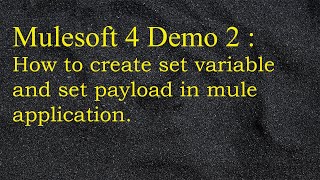 Mulesoft 4 Demo 2 :
How to create set variable and set payload in mule application.